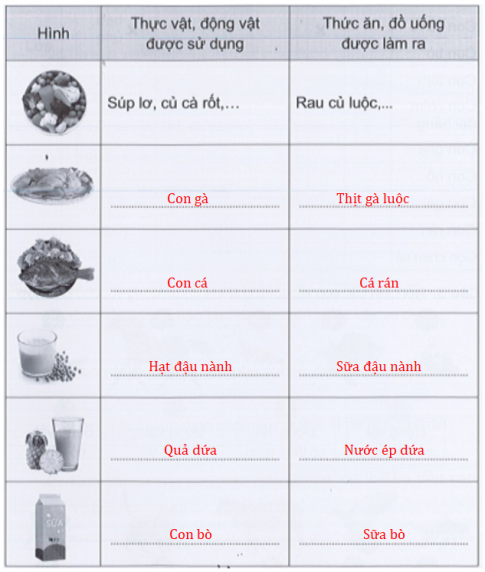 | Hình | Thực vật, động vật được sử dụng | Thức ăn, đồ uống được làm ra |
|---|---|---|
|  | Súp lơ, củ cà rốt,... | Rau củ luộc,... |
|  | Con gà | Thịt gà luộc |
|  | Con cá | Cá rán |
|  | Hạt đậu nành | Sữa đậu nành |
|  | Quả dứa | Nước ép dứa |
| SỮA | Con bò | Sữa bò |